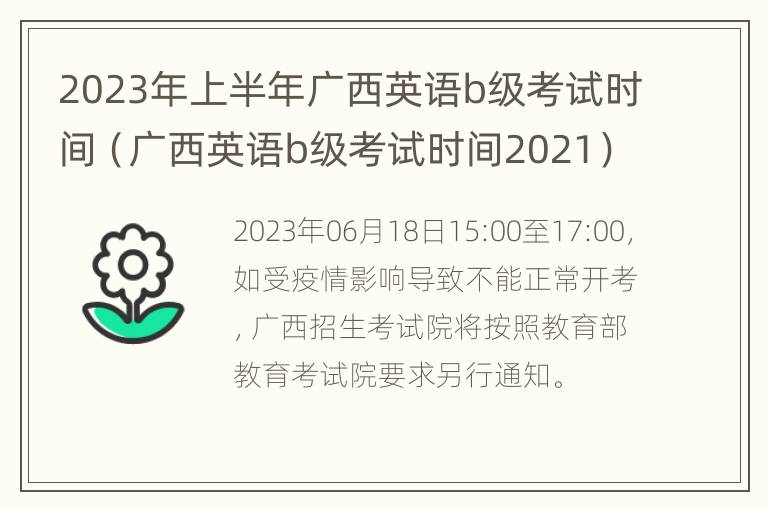 2023年上半年广西英语b级考试时间（广西英语b级考试时间2021）

2023年06月18日15:00至17:00，如受疫情影响导致不能正常开考，广西招生考试院将按照教育部教育考试院要求另行通知。